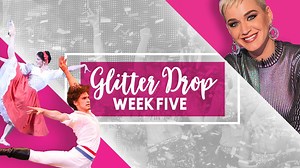 Glitter Drop
WEEK FIVE